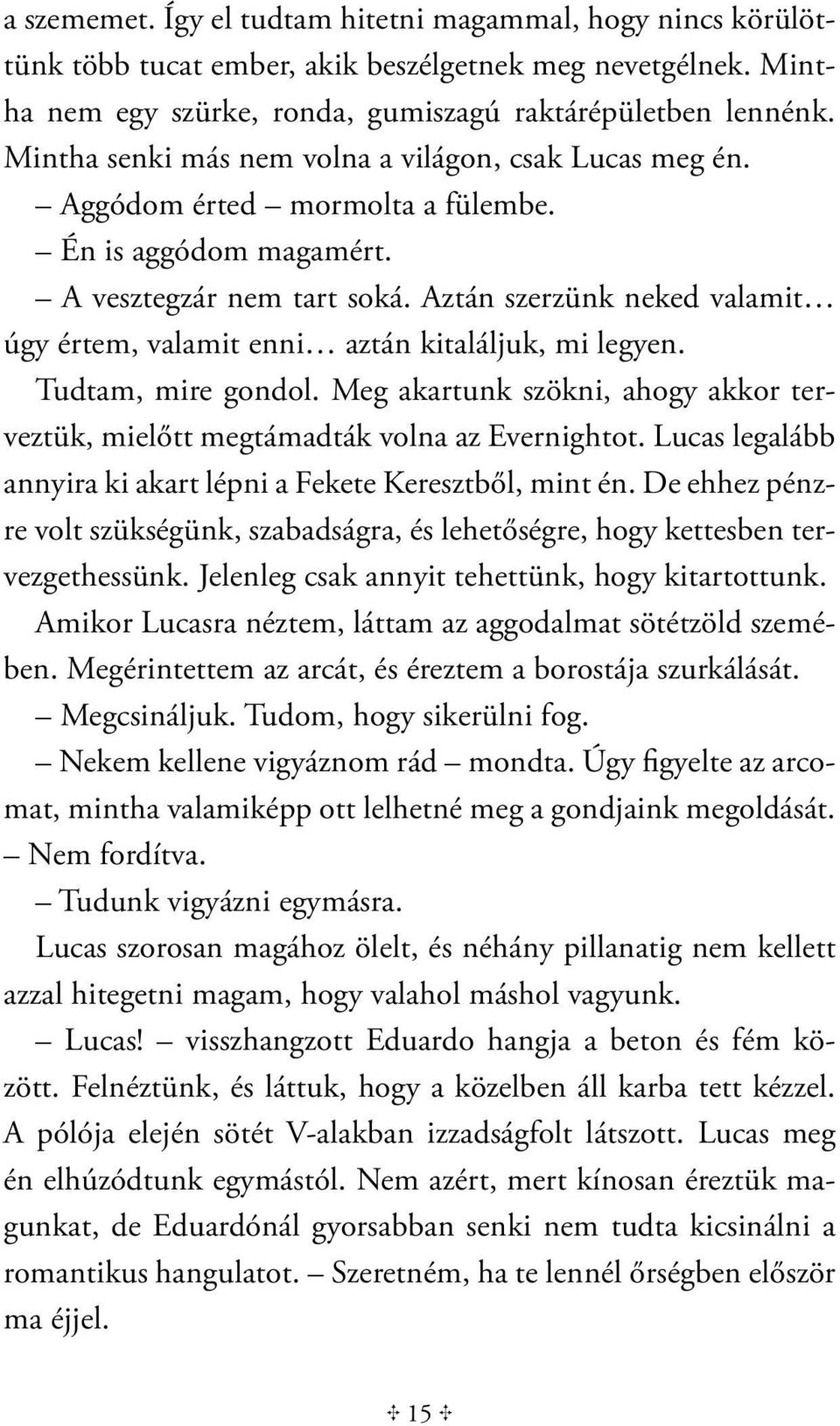 a szememet. Így el tudtam hitetni magammal, hogy nincs körülöttünk több tucat ember, akik beszélgetnek meg nevetgélnek. Mintha nem egy szürke, ronda, gumiszagú raktárépületben lennénk. Mintha senki más nem volna a világon, csak Lucas meg én.

– Aggódom érted – mormolta a fülembe.

– Én is aggódom magamért.

– A vesztegzár nem tart soká. Aztán szerzünk neked valamit… úgy értem, valamit enni… aztán kitaláljuk, mi legyen.

Tudtam, mire gondol. Meg akartunk szökni, ahogy akkor terveztük, mielőtt megtámadták volna az Evernightot. Lucas legalább annyira ki akart lépni a Fekete Keresztből, mint én. De ehhez pénzre volt szükségünk, szabadságra, és lehetőségre, hogy kettesben tervezgethessünk. Jelenleg csak annyit tehettünk, hogy kitartottunk.

Amikor Lucasra néztem, láttam az aggodalmat sötétzöld szemében. Megérintettem az arcát, és éreztem a borostája szurkálását.

– Megcsináljuk. Tudom, hogy sikerülni fog.

– Nekem kellene vigyáznom rád – mondta. Úgy figyelte az arcomat, mintha valamiképp ott lelhetné meg a gondjaink megoldását.

– Nem fordítva.

– Tudunk vigyázni egymásra.

Lucas szorosan magához ölelt, és néhány pillanatig nem kellett azzal hitegetni magam, hogy valahol máshol vagyunk.

– Lucas! – visszhangzott Eduardo hangja a beton és fém között. Felnéztünk, és láttuk, hogy a közelben áll karba tett kézzel. A pólója elején sötét V-alakban izzadságfolt látszott. Lucas meg én elhúzódtunk egymástól. Nem azért, mert kínosan éreztük magunkat, de Eduardónál gyorsabban senki nem tudta kicsinálni a romantikus hangulatot. – Szeretném, ha te lennél őrségben először ma éjjel.

✣ 15 ✣